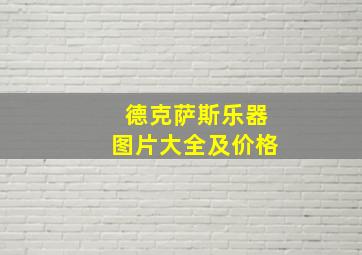 德克萨斯乐器
图片大全及价格